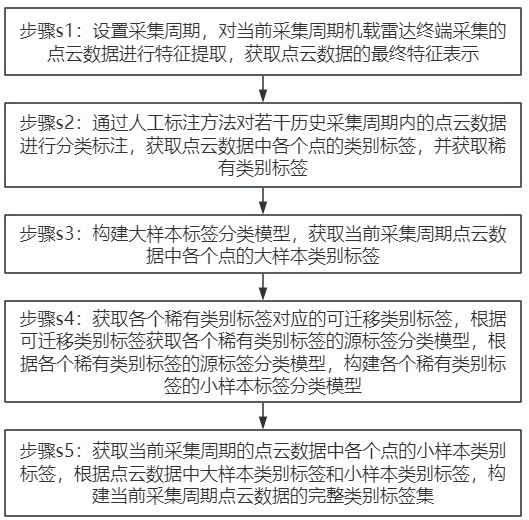 步骤s1：设置采集周期，对当前采集周期机载雷达终端采集的点云数据进行特征提取，获取点云数据的最终特征表示

步骤s2：通过人工标注方法对若干历史采集周期内的点云数据进行分类标注，获取点云数据中各个点的类别标签，并获取稀有类别标签

步骤s3：构建大样本标签分类模型，获取当前采集周期点云数据中各个点的大样本类别标签

步骤s4：获取各个稀有类别标签对应的可迁移类别标签，根据可迁移类别标签获取各个稀有类别标签的源标签分类模型，根据各个稀有类别标签的源标签分类模型，构建各个稀有类别标签的小样本标签分类模型

步骤s5：获取当前采集周期的点云数据中各个点的小样本类别标签，根据点云数据中大样本类别标签和小样本类别标签，构建当前采集周期点云数据的完整类别标签集